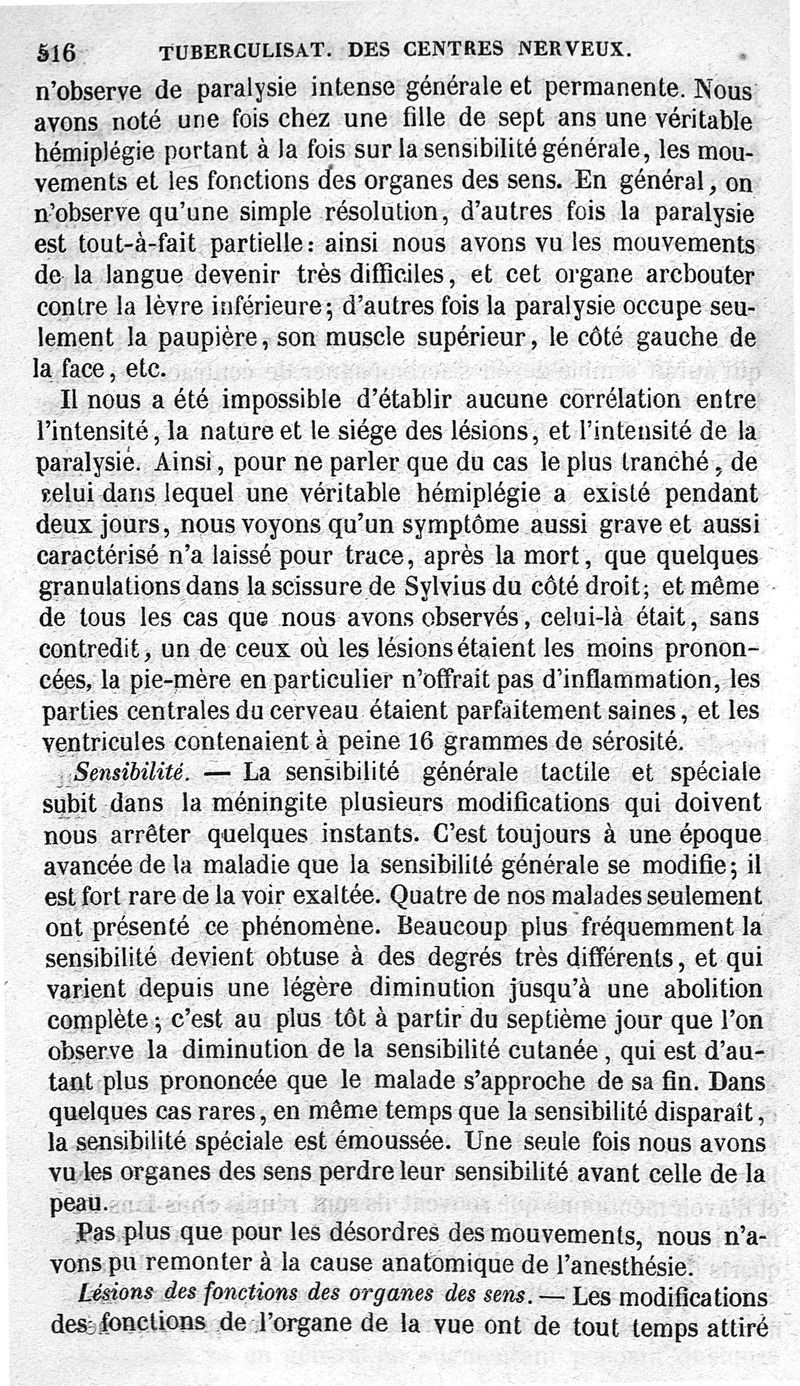 516 TUBERCULISAT. DES CENTRES NERVEUX.

n'observe de paralysie intense générale et permanente. Nous avons noté une fois chez une fille de sept ans une véritable hémiplégie portant à la fois sur la sensibilité générale, les mouvements et les fonctions des organes des sens. En général, on n'observe qu'une simple résolution, d'autres fois la paralysie est tout-à-fait partielle: ainsi nous avons vu les mouvements de la langue devenir très difficiles, et cet organe arcbouter contre la lèvre inférieure; d'autres fois la paralysie occupe seulement la paupière, son muscle supérieur, le côté gauche de la face, etc.

Il nous a été impossible d'établir aucune corrélation entre l'intensité, la nature et le siége des lésions, et l'intensité de la paralysie. Ainsi, pour ne parler que du cas le plus tranché, de celui dans lequel une véritable hémiplégie a existé pendant deux jours, nous voyons qu'un symptôme aussi grave et aussi caractérisé n'a laissé pour trace, après la mort, que quelques granulations dans la scissure de Sylvius du côté droit; et même de tous les cas que nous avons observés, celui-là était, sans contredit, un de ceux où les lésions étaient les moins prononcées, la pie-mère en particulier n'offrait pas d'inflammation, les parties centrales du cerveau étaient parfaitement saines, et les ventricules contenaient à peine 16 grammes de sérosité.

Sensibilité. — La sensibilité générale tactile et spéciale subit dans la méningite plusieurs modifications qui doivent nous arrêter quelques instants. C'est toujours à une époque avancée de la maladie que la sensibilité générale se modifie; il est fort rare de la voir exaltée. Quatre de nos malades seulement ont présenté ce phénomène. Beaucoup plus fréquemment la sensibilité devient obtuse à des degrés très différents, et qui varient depuis une légère diminution jusqu'à une abolition complète; c'est au plus tôt à partir du septième jour que l'on observe la diminution de la sensibilité cutanée, qui est d'autant plus prononcée que le malade s'approche de sa fin. Dans quelques cas rares, en même temps que la sensibilité disparaît, la sensibilité spéciale est émoussée. Une seule fois nous avons vu les organes des sens perdre leur sensibilité avant celle de la peau.

Pas plus que pour les désordres des mouvements, nous n'avons pu remonter à la cause anatomique de l'anesthésie.

Lésions des fonctions des organes des sens. — Les modifications des fonctions de l'organe de la vue ont de tout temps attiré